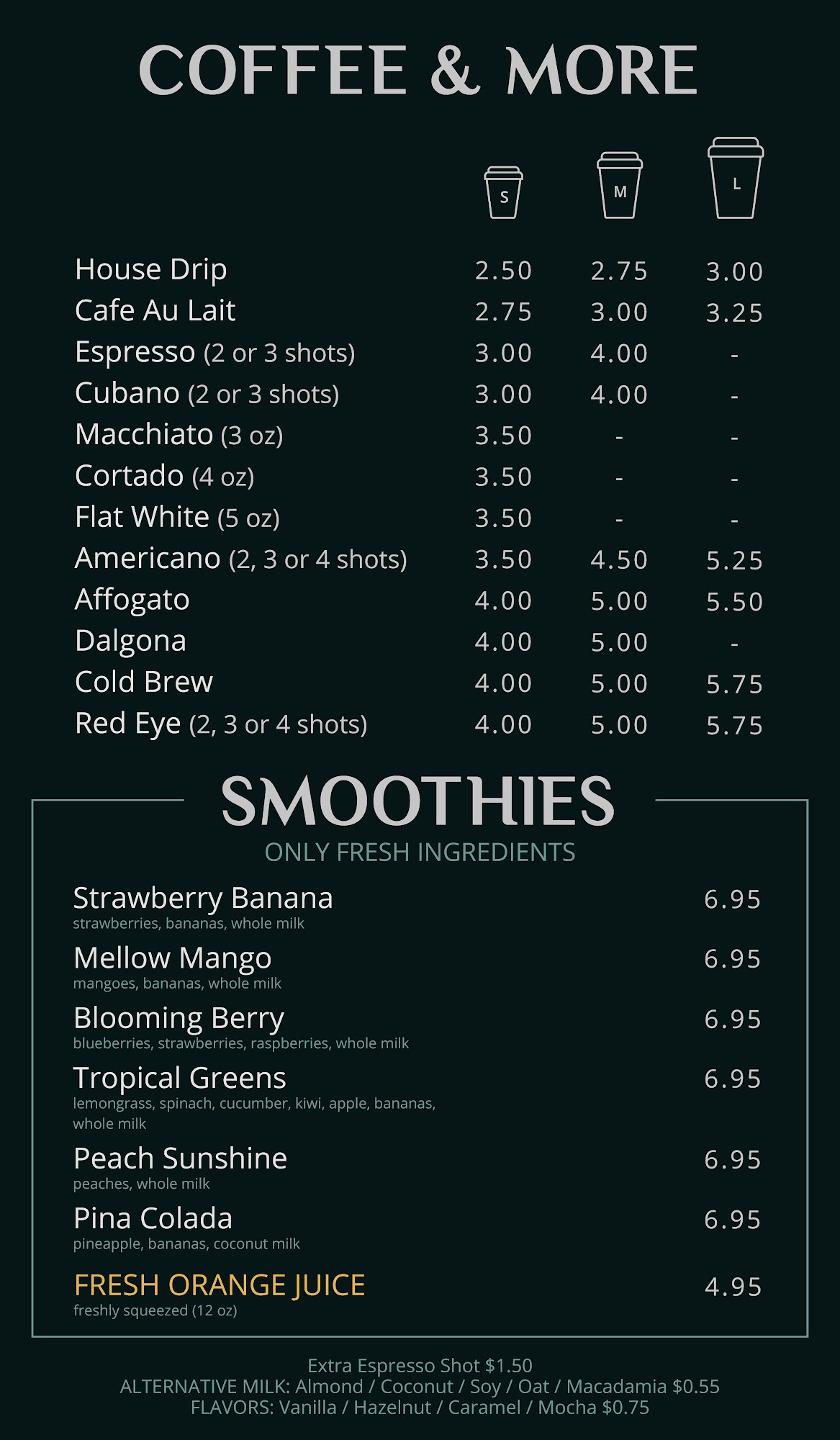 COFFEE & MORE

|  | S | M | L |
|---|---|---|---|
| House Drip | 2.50 | 2.75 | 3.00 |
| Cafe Au Lait | 2.75 | 3.00 | 3.25 |
| Espresso (2 or 3 shots) | 3.00 | 4.00 | - |
| Cubano (2 or 3 shots) | 3.00 | 4.00 | - |
| Macchiato (3 oz) | 3.50 | - | - |
| Cortado (4 oz) | 3.50 | - | - |
| Flat White (5 oz) | 3.50 | - | - |
| Americano (2, 3 or 4 shots) | 3.50 | 4.50 | 5.25 |
| Affogato | 4.00 | 5.00 | 5.50 |
| Dalgona | 4.00 | 5.00 | - |
| Cold Brew | 4.00 | 5.00 | 5.75 |
| Red Eye (2, 3 or 4 shots) | 4.00 | 5.00 | 5.75 |

SMOOTHIES
ONLY FRESH INGREDIENTS

Strawberry Banana 6.95
strawberries, bananas, whole milk

Mellow Mango 6.95
mangoes, bananas, whole milk

Blooming Berry 6.95
blueberries, strawberries, raspberries, whole milk

Tropical Greens 6.95
lemongrass, spinach, cucumber, kiwi, apple, bananas, whole milk

Peach Sunshine 6.95
peaches, whole milk

Pina Colada 6.95
pineapple, bananas, coconut milk

FRESH ORANGE JUICE 4.95
freshly squeezed (12 oz)

Extra Espresso Shot $1.50
ALTERNATIVE MILK: Almond / Coconut / Soy / Oat / Macadamia $0.55
FLAVORS: Vanilla / Hazelnut / Caramel / Mocha $0.75